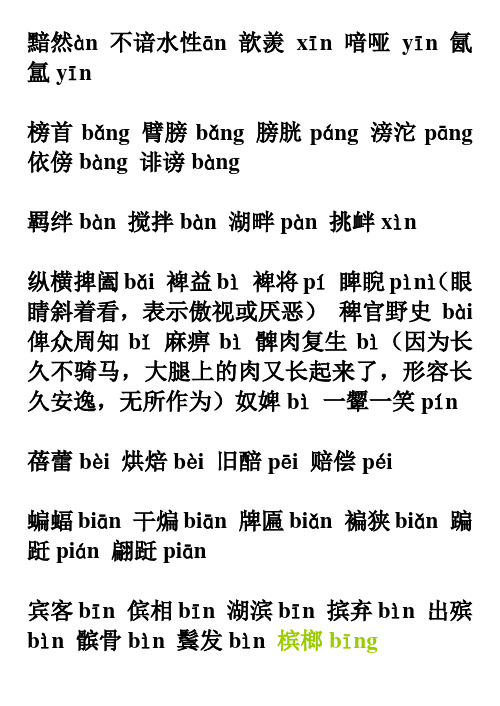 黯然àn 不谙水性ān 歆羡 xīn 喑哑 yīn 氤氲 yīn

榜首 bǎng 臂膀 bǎng 膀胱 páng 滂沱 pāng 依傍 bàng 诽谤 bàng

羁绊 bàn 搅拌 bàn 湖畔 pàn 挑衅 xìn

纵横捭阖 bǎi 裨益 bì 裨将 pí 睥睨 pìnì（眼睛斜着看，表示傲视或厌恶） 稗官野史 bài 俾众周知 bǐ 麻痹 bì 髀肉复生 bì（因为长久不骑马，大腿上的肉又长起来了，形容长久安逸，无所作为）奴婢 bì 一颦一笑 pín

蓓蕾 bèi 烘焙 bèi 旧醅 pēi 赔偿 péi

蝙蝠 biān 干煸 biān 牌匾 biǎn 褊狭 biǎn 蹁跹 pián 翩跹 piān

宾客 bīn 傧相 bīn 湖滨 bīn 摈弃 bìn 出殡 bìn 髌骨 bìn 鬓发 bìn 槟榔 bīng